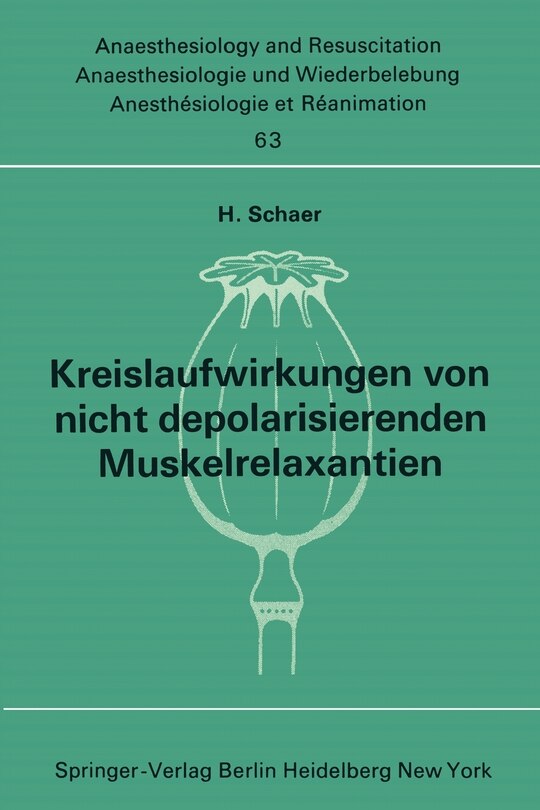 Anaesthesiology and Resuscitation
Anaesthesiologie und Wiederbelebung
Anesthésiologie et Réanimation
63

H. Schaer

Kreislaufwirkungen von nicht depolarisierenden Muskelrelaxantien

Springer-Verlag Berlin Heidelberg New York